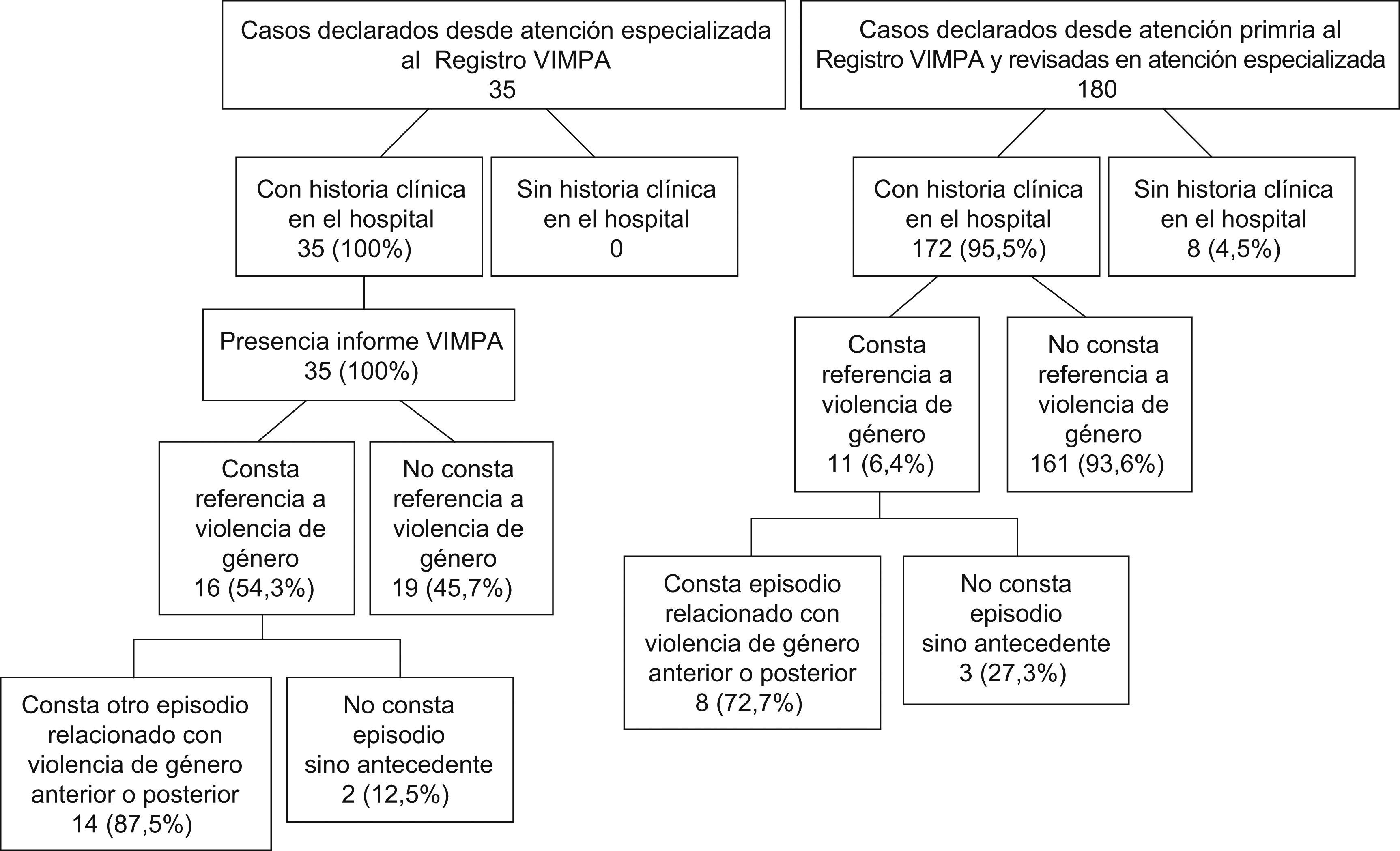 Casos declarados desde atención especializada al Registro VIMPA
35

Con historia clínica en el hospital
35 (100%)

Sin historia clínica en el hospital
0

Presencia informe VIMPA
35 (100%)

Consta referencia a violencia de género
16 (54,3%)

No consta referencia a violencia de género
19 (45,7%)

Consta otro episodio relacionado con violencia de género anterior o posterior
14 (87,5%)

No consta episodio sino antecedente
2 (12,5%)

Casos declarados desde atención primria al Registro VIMPA y revisadas en atención especializada
180

Con historia clínica en el hospital
172 (95,5%)

Sin historia clínica en el hospital
8 (4,5%)

Consta referencia a violencia de género
11 (6,4%)

No consta referencia a violencia de género
161 (93,6%)

Consta episodio relacionado con violencia de género anterior o posterior
8 (72,7%)

No consta episodio sino antecedente
3 (27,3%)